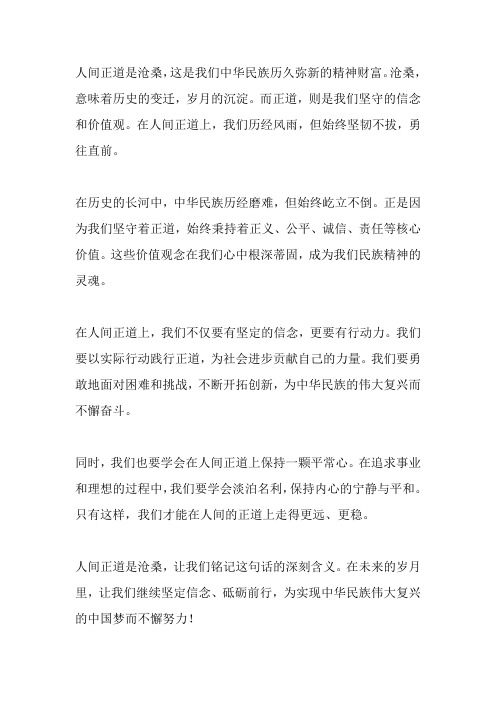 人间正道是沧桑，这是我们中华民族历久弥新的精神财富。沧桑，意味着历史的变迁，岁月的沉淀。而正道，则是我们坚守的信念和价值观。在人间正道上，我们历经风雨，但始终坚韧不拔，勇往直前。

在历史的长河中，中华民族历经磨难，但始终屹立不倒。正是因为我们坚守着正道，始终秉持着正义、公平、诚信、责任等核心价值。这些价值观念在我们心中根深蒂固，成为我们民族精神的灵魂。

在人间正道上，我们不仅要有坚定的信念，更要有行动力。我们要以实际行动践行正道，为社会进步贡献自己的力量。我们要勇敢地面对困难和挑战，不断开拓创新，为中华民族的伟大复兴而不懈奋斗。

同时，我们也要学会在人间正道上保持一颗平常心。在追求事业和理想的过程中，我们要学会淡泊名利，保持内心的宁静与平和。只有这样，我们才能在人间的正道上走得更远、更稳。

人间正道是沧桑，让我们铭记这句话的深刻含义。在未来的岁月里，让我们继续坚定信念、砥砺前行，为实现中华民族伟大复兴的中国梦而不懈努力！